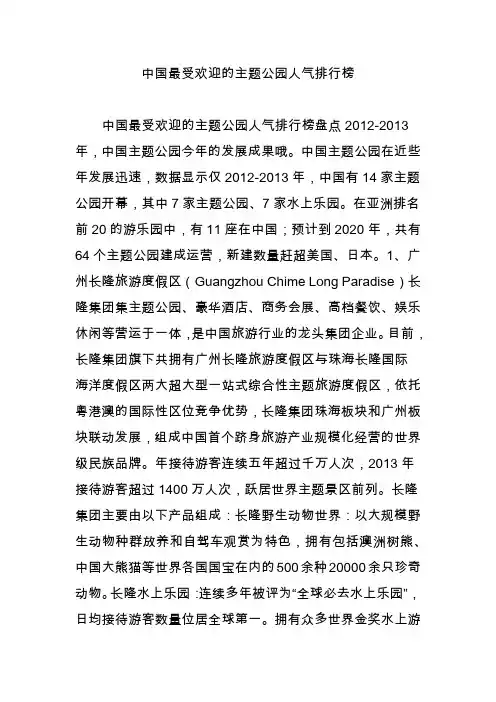 中国最受欢迎的主题公园人气排行榜

中国最受欢迎的主题公园人气排行榜盘点 2012-2013 年，中国主题公园今年的发展成果哦。中国主题公园在近些年发展迅速，数据显示仅 2012-2013 年，中国有 14 家主题公园开幕，其中 7 家主题公园、7 家水上乐园。在亚洲排名前 20 的游乐园中，有 11 座在中国；预计到 2020 年，共有 64 个主题公园建成运营，新建数量赶超美国、日本。1、广州长隆旅游度假区（Guangzhou Chime Long Paradise）长隆集团集主题公园、豪华酒店、商务会展、高档餐饮、娱乐休闲等营运于一体，是中国旅游行业的龙头集团企业。目前，长隆集团旗下共拥有广州长隆旅游度假区与珠海长隆国际海洋度假区两大超大型一站式综合性主题旅游度假区，依托粤港澳的国际性区位竞争优势，长隆集团珠海板块和广州板块联动发展，组成中国首个跻身旅游产业规模化经营的世界级民族品牌。年接待游客连续五年超过千万人次，2013 年接待游客超过 1400 万人次，跃居世界主题景区前列。长隆集团主要由以下产品组成：长隆野生动物世界：以大规模野生动物种群放养和自驾车观赏为特色，拥有包括澳洲树熊、中国大熊猫等世界各国国宝在内的 500 余种 20000 余只珍奇动物。长隆水上乐园：连续多年被评为“全球必去水上乐园”，日均接待游客数量位居全球第一。拥有众多世界金奖水上游